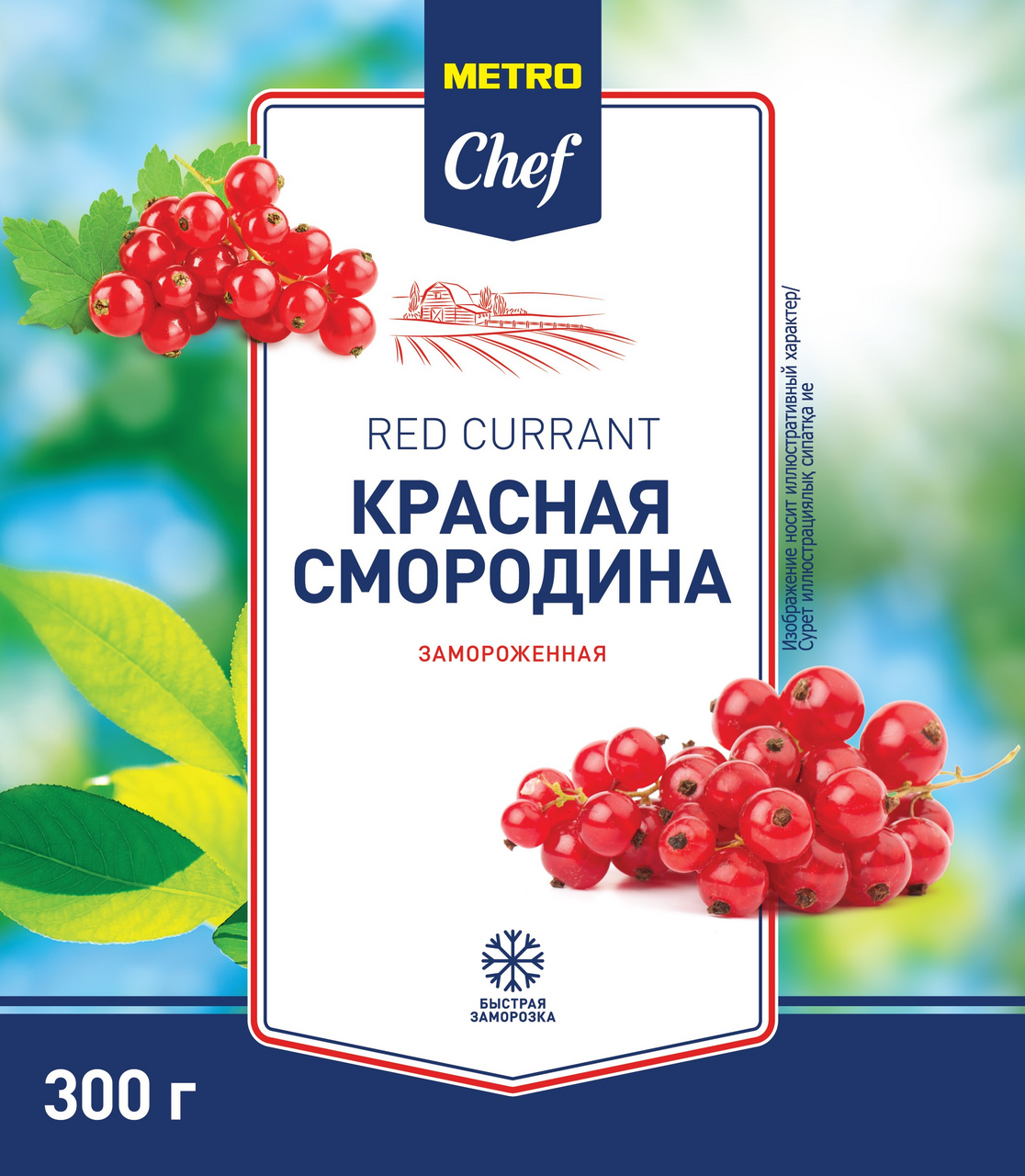 METRO
Chef

RED CURRANT
КРАСНАЯ СМОРОДИНА

ЗАМОРОЖЕННАЯ

Изображение носит иллюстративный характер/
Сурет иллюстрациялық сипатқа ие

БЫСТРАЯ ЗАМОРОЗКА

300 г